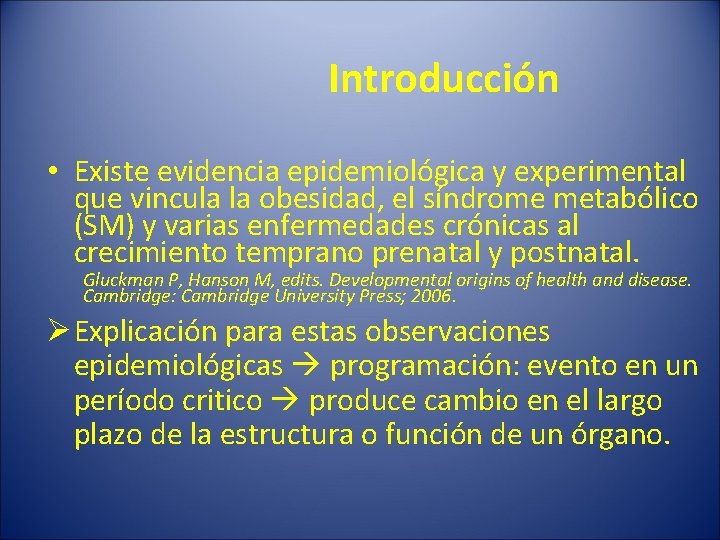 Introducción

• Existe evidencia epidemiológica y experimental que vincula la obesidad, el síndrome metabólico (SM) y varias enfermedades crónicas al crecimiento temprano prenatal y postnatal.

Gluckman P, Hanson M, edits. Developmental origins of health and disease. Cambridge: Cambridge University Press; 2006.

➢ Explicación para estas observaciones epidemiológicas → programación: evento en un período critico → produce cambio en el largo plazo de la estructura o función de un órgano.